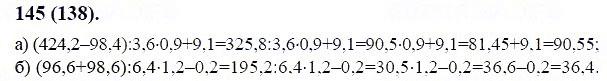 145 (138).

а) $(424,2-98,4):3,6\cdot0,9+9,1=325,8:3,6\cdot0,9+9,1=90,5\cdot0,9+9,1=81,45+9,1=90,55$;

б) $(96,6+98,6):6,4\cdot1,2-0,2=195,2:6,4\cdot1,2-0,2=30,5\cdot1,2-0,2=36,6-0,2=36,4$.